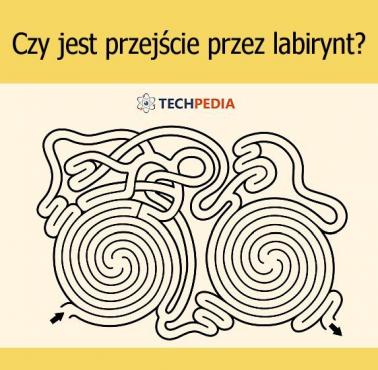 Czy jest przejście przez labirynt?

TECHPEDIA